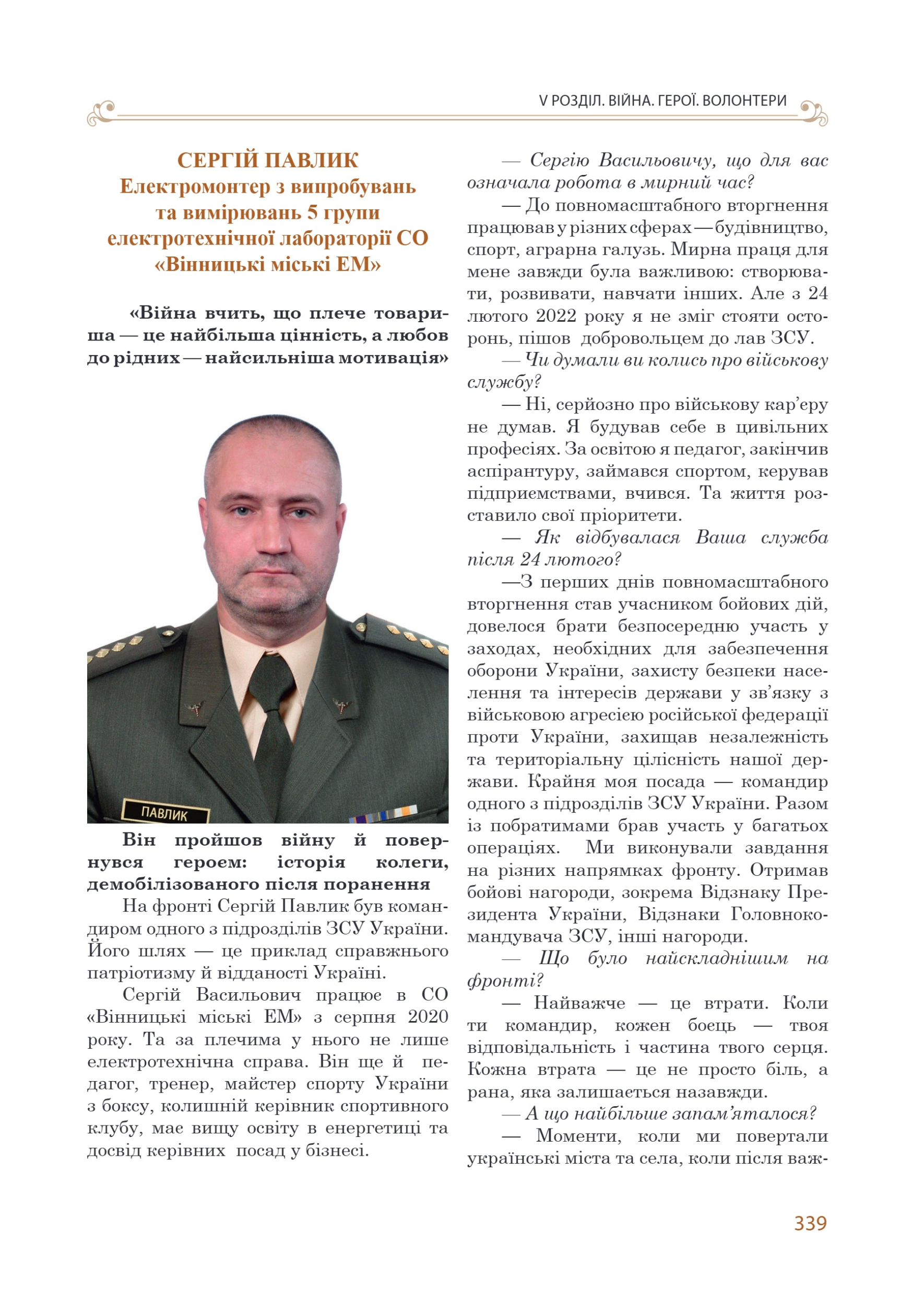 V РОЗДІЛ. ВІЙНА. ГЕРОЇ. ВОЛОНТЕРИ

СЕРГІЙ ПАВЛИК
Електромонтер з випробувань та вимірювань 5 групи електротехнічної лабораторії СО «Вінницькі міські ЕМ»

«Війна вчить, що плече товариша — це найбільша цінність, а любов до рідних — найсильніша мотивація»

ПАВЛИК

Він пройшов війну й повернувся героєм: історія колеги, демобілізованого після поранення

На фронті Сергій Павлик був командиром одного з підрозділів ЗСУ України. Його шлях — це приклад справжнього патріотизму й відданості Україні.

Сергій Васильович працює в СО «Вінницькі міські ЕМ» з серпня 2020 року. Та за плечима у нього не лише електротехнічна справа. Він ще й педагог, тренер, майстер спорту України з боксу, колишній керівник спортивного клубу, має вищу освіту в енергетиці та досвід керівних посад у бізнесі.

— Сергію Васильовичу, що для вас означала робота в мирний час?

— До повномасштабного вторгнення працював у різних сферах — будівництво, спорт, аграрна галузь. Мирна праця для мене завжди була важливою: створювати, розвивати, навчати інших. Але з 24 лютого 2022 року я не зміг стояти осторонь, пішов добровольцем до лав ЗСУ.

— Чи думали ви колись про військову службу?

— Ні, серйозно про військову кар'єру не думав. Я будував себе в цивільних професіях. За освітою я педагог, закінчив аспірантуру, займався спортом, керував підприємствами, вчився. Та життя розставило свої пріоритети.

— Як відбувалася Ваша служба після 24 лютого?

—З перших днів повномасштабного вторгнення став учасником бойових дій, довелося брати безпосередню участь у заходах, необхідних для забезпечення оборони України, захисту безпеки населення та інтересів держави у зв'язку з військовою агресією російської федерації проти України, захищав незалежність та територіальну цілісність нашої держави. Крайня моя посада — командир одного з підрозділів ЗСУ України. Разом із побратимами брав участь у багатьох операціях. Ми виконували завдання на різних напрямках фронту. Отримав бойові нагороди, зокрема Відзнаку Президента України, Відзнаки Головнокомандувача ЗСУ, інші нагороди.

— Що було найскладнішим на фронті?

— Найважче — це втрати. Коли ти командир, кожен боєць — твоя відповідальність і частина твого серця. Кожна втрата — це не просто біль, а рана, яка залишається назавжди.

— А що найбільше запам'яталося?

— Моменти, коли ми повертали українські міста та села, коли після важ-

339